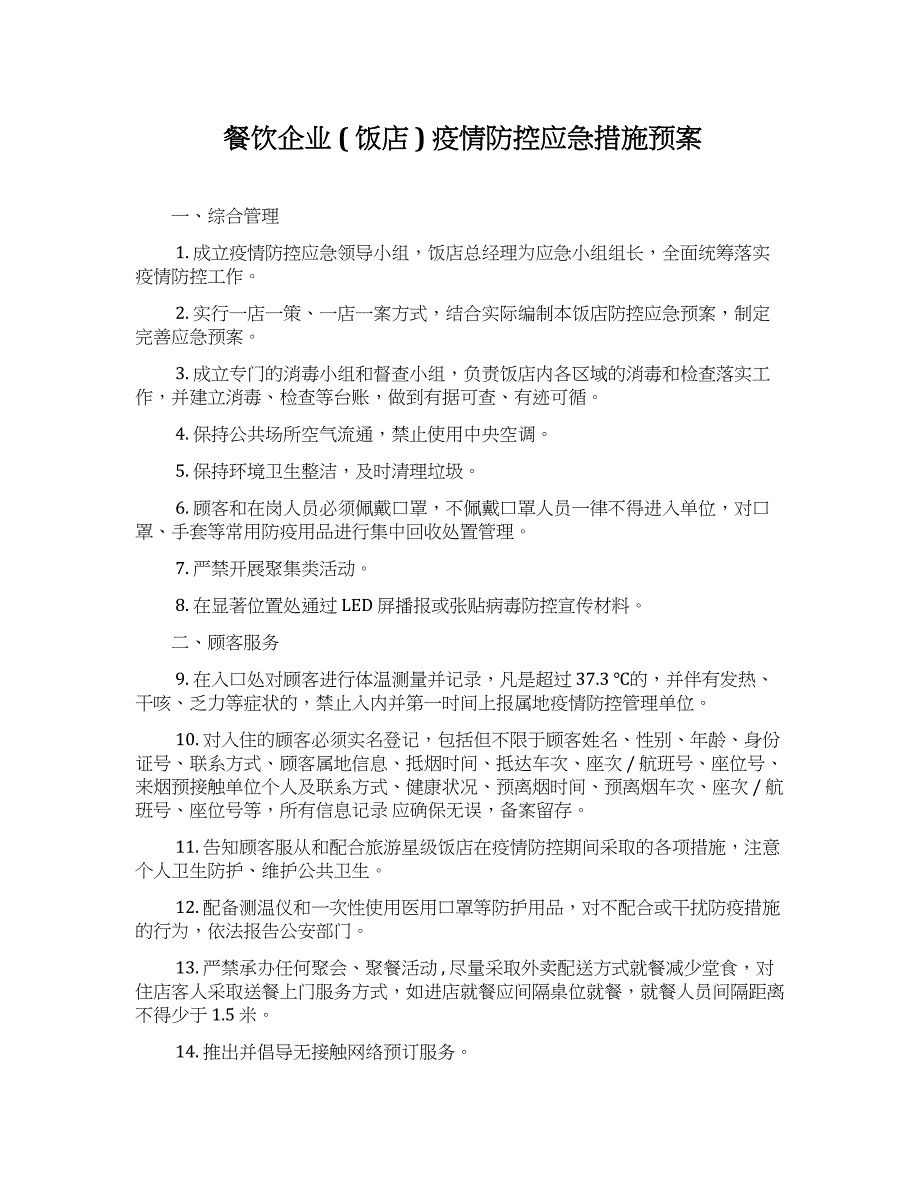 餐饮企业（饭店）疫情防控应急措施预案

一、综合管理

1. 成立疫情防控应急领导小组，饭店总经理为应急小组组长，全面统筹落实疫情防控工作。

2. 实行一店一策、一店一案方式，结合实际编制本饭店防控应急预案，制定完善应急预案。

3. 成立专门的消毒小组和督查小组，负责饭店内各区域的消毒和检查落实工作，并建立消毒、检查等台账，做到有据可查、有迹可循。

4. 保持公共场所空气流通，禁止使用中央空调。

5. 保持环境卫生整洁，及时清理垃圾。

6. 顾客和在岗人员必须佩戴口罩，不佩戴口罩人员一律不得进入单位，对口罩、手套等常用防疫用品进行集中回收处置管理。

7. 严禁开展聚集类活动。

8. 在显著位置处通过 LED 屏播报或张贴病毒防控宣传材料。

二、顾客服务

9. 在入口处对顾客进行体温测量并记录，凡是超过 37.3 ℃的，并伴有发热、干咳、乏力等症状的，禁止入内并第一时间上报属地疫情防控管理单位。

10. 对入住的顾客必须实名登记，包括但不限于顾客姓名、性别、年龄、身份证号、联系方式、顾客属地信息、抵烟时间、抵达车次、座次 / 航班号、座位号、来烟预接触单位个人及联系方式、健康状况、预离烟时间、预离烟车次、座次 / 航班号、座位号等，所有信息记录应确保无误，备案留存。

11. 告知顾客服从和配合旅游星级饭店在疫情防控期间采取的各项措施，注意个人卫生防护、维护公共卫生。

12. 配备测温仪和一次性使用医用口罩等防护用品，对不配合或干扰防疫措施的行为，依法报告公安部门。

13. 严禁承办任何聚会、聚餐活动，尽量采取外卖配送方式就餐减少堂食，对住店客人采取送餐上门服务方式，如进店就餐应间隔桌位就餐，就餐人员间隔距离不得少于 1.5 米。

14. 推出并倡导无接触网络预订服务。